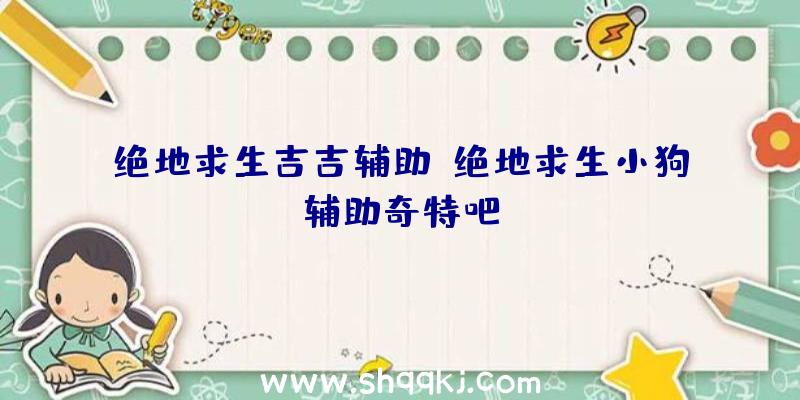 绝地求生吉吉辅助 绝地求生小狗辅助奇特吧

www.shqqkj.com